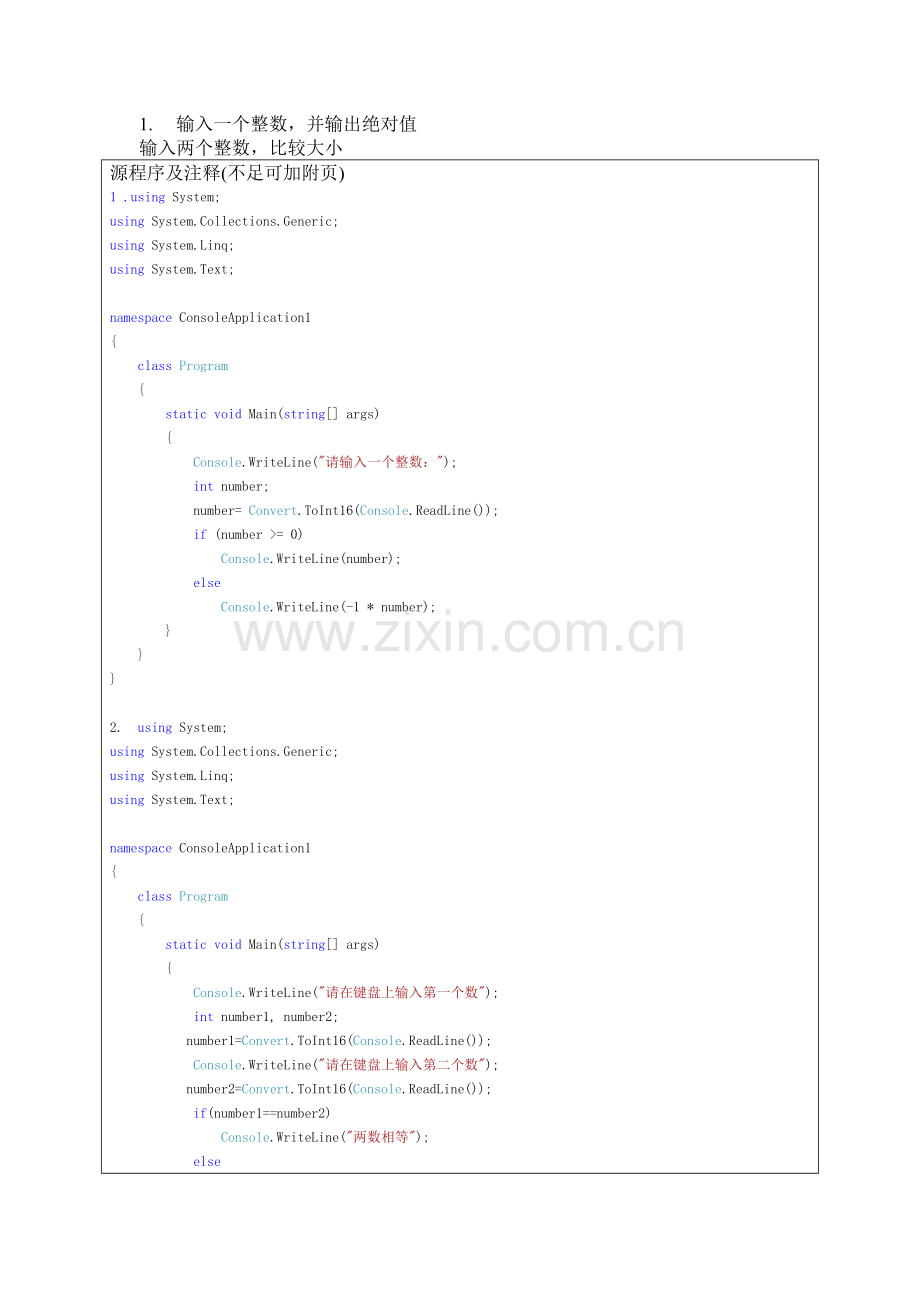 1. 输入一个整数，并输出绝对值
输入两个整数，比较大小

源程序及注释(不足可加附页)

1 .using System;
using System.Collections.Generic;
using System.Linq;
using System.Text;

namespace ConsoleApplication1
{
    class Program
    {
        static void Main(string[] args)
        {
            Console.WriteLine("请输入一个整数：");
            int number;
            number= Convert.ToInt16(Console.ReadLine());
            if (number >= 0)
                Console.WriteLine(number);
            else
                Console.WriteLine(-1 * number);
        }
    }
}

www.zixin.com.cn

2. using System;
using System.Collections.Generic;
using System.Linq;
using System.Text;

namespace ConsoleApplication1
{
    class Program
    {
        static void Main(string[] args)
        {
            Console.WriteLine("请在键盘上输入第一个数");
            int number1, number2;
           number1=Convert.ToInt16(Console.ReadLine());
            Console.WriteLine("请在键盘上输入第二个数");
           number2=Convert.ToInt16(Console.ReadLine());
            if(number1==number2)
                Console.WriteLine("两数相等");
            else